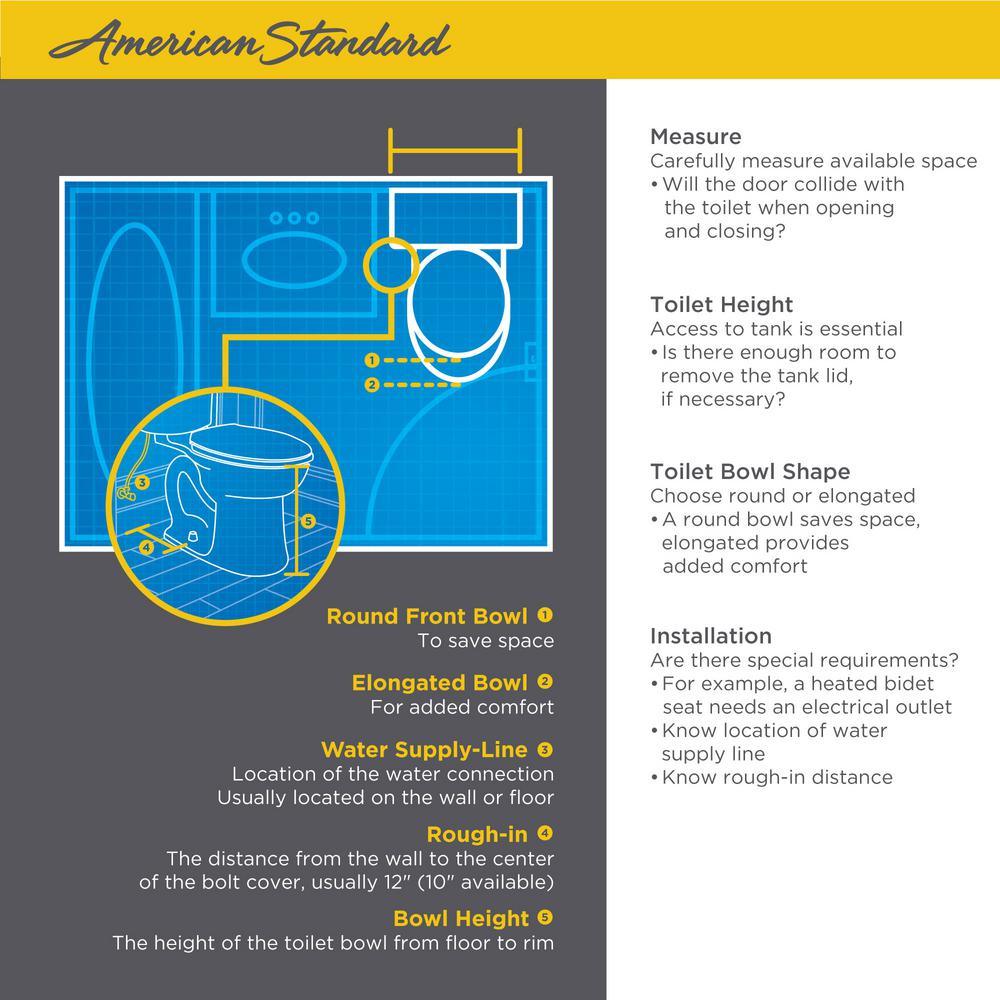 American Standard

1
2
3
4
5

Round Front Bowl 1
To save space

Elongated Bowl 2
For added comfort

Water Supply-Line 3
Location of the water connection
Usually located on the wall or floor

Rough-in 4
The distance from the wall to the center of the bolt cover, usually 12" (10" available)

Bowl Height 5
The height of the toilet bowl from floor to rim

Measure
Carefully measure available space
• Will the door collide with the toilet when opening and closing?

Toilet Height
Access to tank is essential
• Is there enough room to remove the tank lid, if necessary?

Toilet Bowl Shape
Choose round or elongated
• A round bowl saves space, elongated provides added comfort

Installation
Are there special requirements?
• For example, a heated bidet seat needs an electrical outlet
• Know location of water supply line
• Know rough-in distance